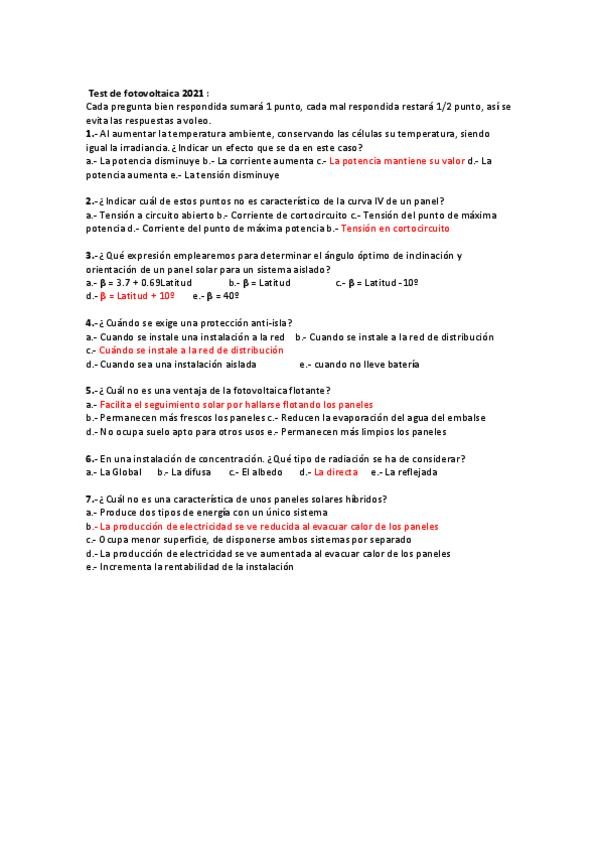 Test de fotovoltaica 2021 :
Cada pregunta bien respondida sumará 1 punto, cada mal respondida restará 1/2 punto, así se evita las respuestas a voleo.

1.- Al aumentar la temperatura ambiente, conservando las células su temperatura, siendo igual la irradiancia. ¿Indicar un efecto que se da en este caso?
a.- La potencia disminuye b.- La corriente aumenta c.- La potencia mantiene su valor d.- La potencia aumenta e.- La tensión disminuye

2.- ¿Indicar cuál de estos puntos no es característico de la curva IV de un panel?
a.- Tensión a circuito abierto b.- Corriente de cortocircuito c.- Tensión del punto de máxima potencia d.- Corriente del punto de máxima potencia b.- Tensión en cortocircuito

3.- ¿Qué expresión emplearemos para determinar el ángulo óptimo de inclinación y orientación de un panel solar para un sistema aislado?
a.- β = 3.7 + 0.69Latitud b.- β = Latitud c.- β = Latitud - 10º
d.- β = Latitud + 10º e.- β = 40º

4.- ¿Cuándo se exige una protección anti-isla?
a.- Cuando se instale una instalación a la red b.- Cuando se instale a la red de distribución
c.- Cuándo se instale a la red de distribución
d.- Cuando sea una instalación aislada e.- cuando no lleve batería

5.- ¿Cuál no es una ventaja de la fotovoltaica flotante?
a.- Facilita el seguimiento solar por hallarse flotando los paneles
b.- Permanecen más frescos los paneles c.- Reducen la evaporación del agua del embalse
d.- No ocupa suelo apto para otros usos e.- Permanecen más limpios los paneles

6.- En una instalación de concentración. ¿Qué tipo de radiación se ha de considerar?
a.- La Global b.- La difusa c.- El albedo d.- La directa e.- La reflejada

7.- ¿Cuál no es una característica de unos paneles solares híbridos?
a.- Produce dos tipos de energía con un único sistema
b.- La producción de electricidad se ve reducida al evacuar calor de los paneles
c.- Ocupa menor superficie, de disponerse ambos sistemas por separado
d.- La producción de electricidad se ve aumentada al evacuar calor de los paneles
e.- Incrementa la rentabilidad de la instalación